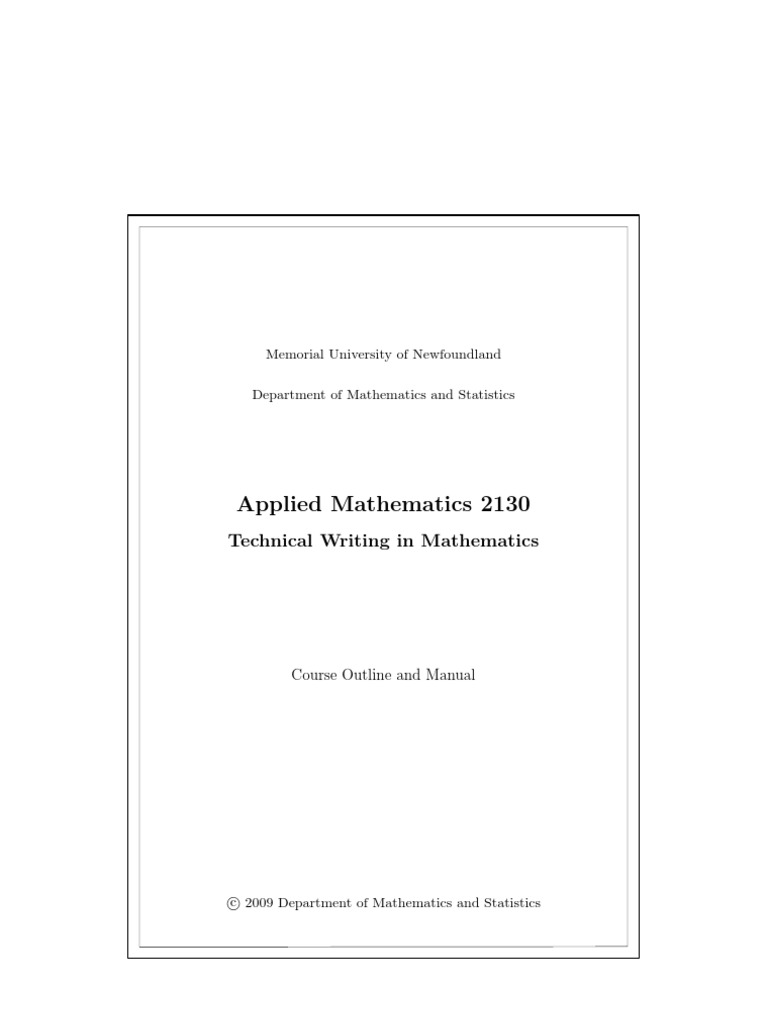 Memorial University of Newfoundland

Department of Mathematics and Statistics

Applied Mathematics 2130

Technical Writing in Mathematics

Course Outline and Manual

© 2009 Department of Mathematics and Statistics